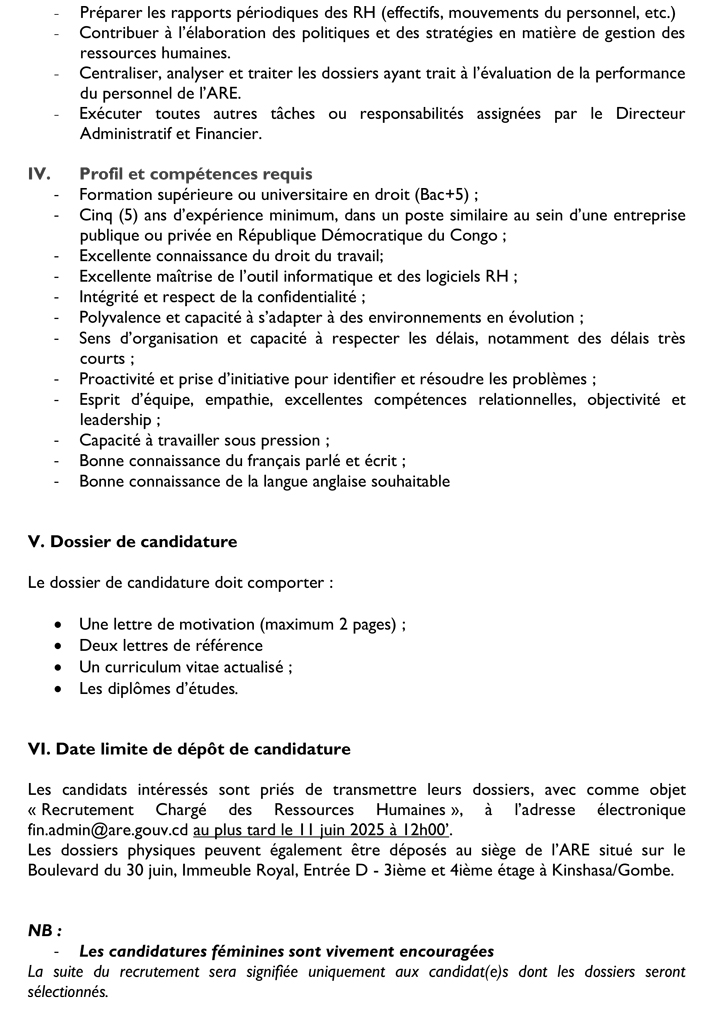 - Préparer les rapports périodiques des RH (effectifs, mouvements du personnel, etc.)
- Contribuer à l'élaboration des politiques et des stratégies en matière de gestion des ressources humaines.
- Centraliser, analyser et traiter les dossiers ayant trait à l'évaluation de la performance du personnel de l'ARE.
- Exécuter toutes autres tâches ou responsabilités assignées par le Directeur Administratif et Financier.

IV. Profil et compétences requis
- Formation supérieure ou universitaire en droit (Bac+5) ;
- Cinq (5) ans d'expérience minimum, dans un poste similaire au sein d'une entreprise publique ou privée en République Démocratique du Congo ;
- Excellente connaissance du droit du travail;
- Excellente maîtrise de l'outil informatique et des logiciels RH ;
- Intégrité et respect de la confidentialité ;
- Polyvalence et capacité à s'adapter à des environnements en évolution ;
- Sens d'organisation et capacité à respecter les délais, notamment des délais très courts ;
- Proactivité et prise d'initiative pour identifier et résoudre les problèmes ;
- Esprit d'équipe, empathie, excellentes compétences relationnelles, objectivité et leadership ;
- Capacité à travailler sous pression ;
- Bonne connaissance du français parlé et écrit ;
- Bonne connaissance de la langue anglaise souhaitable

V. Dossier de candidature

Le dossier de candidature doit comporter :

- Une lettre de motivation (maximum 2 pages) ;
- Deux lettres de référence
- Un curriculum vitae actualisé ;
- Les diplômes d'études.

VI. Date limite de dépôt de candidature

Les candidats intéressés sont priés de transmettre leurs dossiers, avec comme objet « Recrutement Chargé des Ressources Humaines », à l'adresse électronique fin.admin@are.gouv.cd au plus tard le 11 juin 2025 à 12h00'.
Les dossiers physiques peuvent également être déposés au siège de l'ARE situé sur le Boulevard du 30 juin, Immeuble Royal, Entrée D - 3ième et 4ième étage à Kinshasa/Gombe.

NB :
- Les candidatures féminines sont vivement encouragées
La suite du recrutement sera signifiée uniquement aux candidat(e)s dont les dossiers seront sélectionnés.